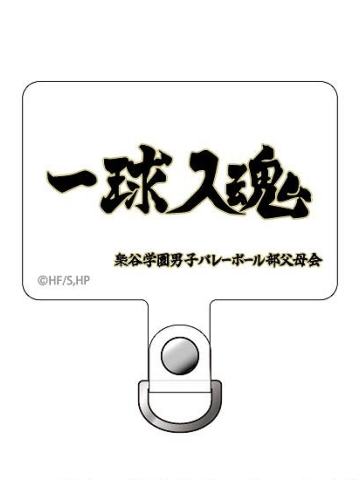 一球入魂

梟谷学園男子バレーボール部父母会

©HF/S,HP